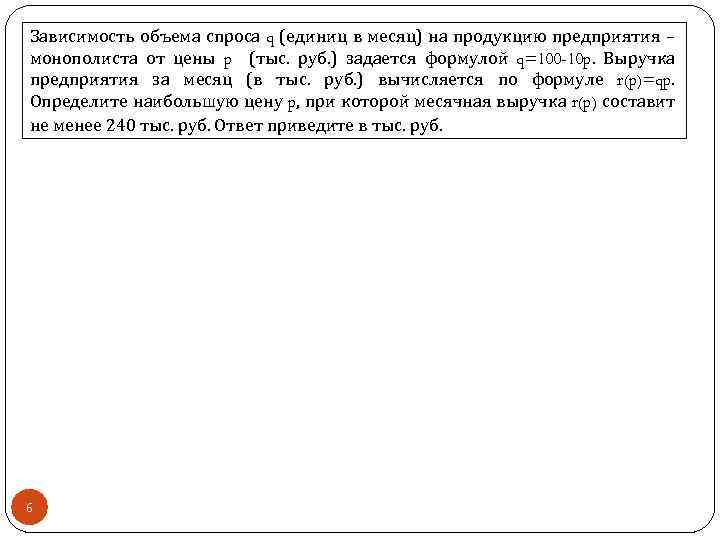 Зависимость объема спроса $q$ (единиц в месяц) на продукцию предприятия – монополиста от цены $p$ (тыс. руб.) задается формулой $q=100-10p$. Выручка предприятия за месяц (в тыс. руб.) вычисляется по формуле $r(p)=qp$. Определите наибольшую цену $p$, при которой месячная выручка $r(p)$ составит не менее 240 тыс. руб. Ответ приведите в тыс. руб.

6